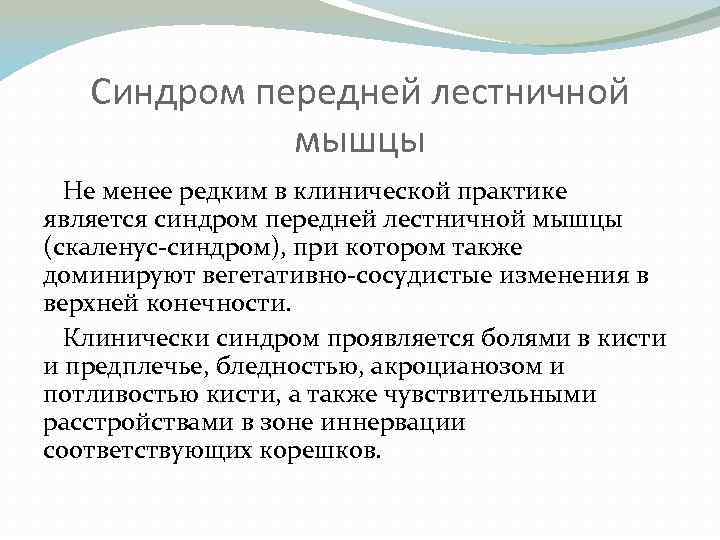 Синдром передней лестничной мышцы

Не менее редким в клинической практике является синдром передней лестничной мышцы (скаленус-синдром), при котором также доминируют вегетативно-сосудистые изменения в верхней конечности.

Клинически синдром проявляется болями в кисти и предплечье, бледностью, акроцианозом и потливостью кисти, а также чувствительными расстройствами в зоне иннервации соответствующих корешков.